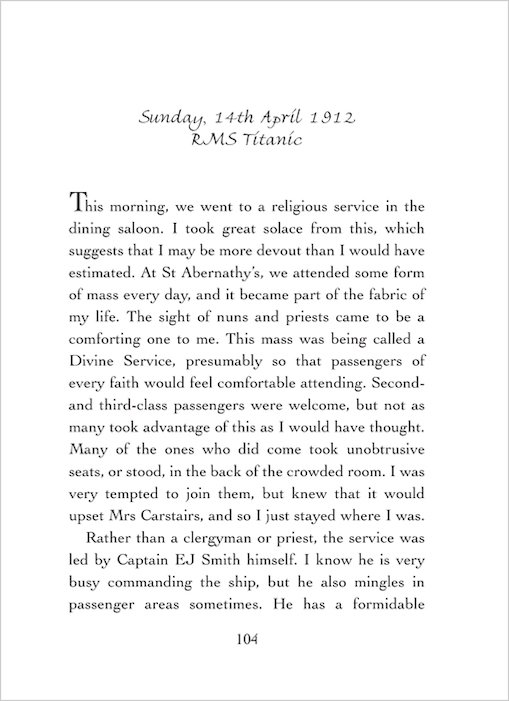 Sunday, 14th April 1912
RMS Titanic

This morning, we went to a religious service in the dining saloon. I took great solace from this, which suggests that I may be more devout than I would have estimated. At St Abernathy's, we attended some form of mass every day, and it became part of the fabric of my life. The sight of nuns and priests came to be a comforting one to me. This mass was being called a Divine Service, presumably so that passengers of every faith would feel comfortable attending. Second- and third-class passengers were welcome, but not as many took advantage of this as I would have thought. Many of the ones who did come took unobtrusive seats, or stood, in the back of the crowded room. I was very tempted to join them, but knew that it would upset Mrs Carstairs, and so I just stayed where I was.

Rather than a clergyman or priest, the service was led by Captain EJ Smith himself. I know he is very busy commanding the ship, but he also mingles in passenger areas sometimes. He has a formidable

104